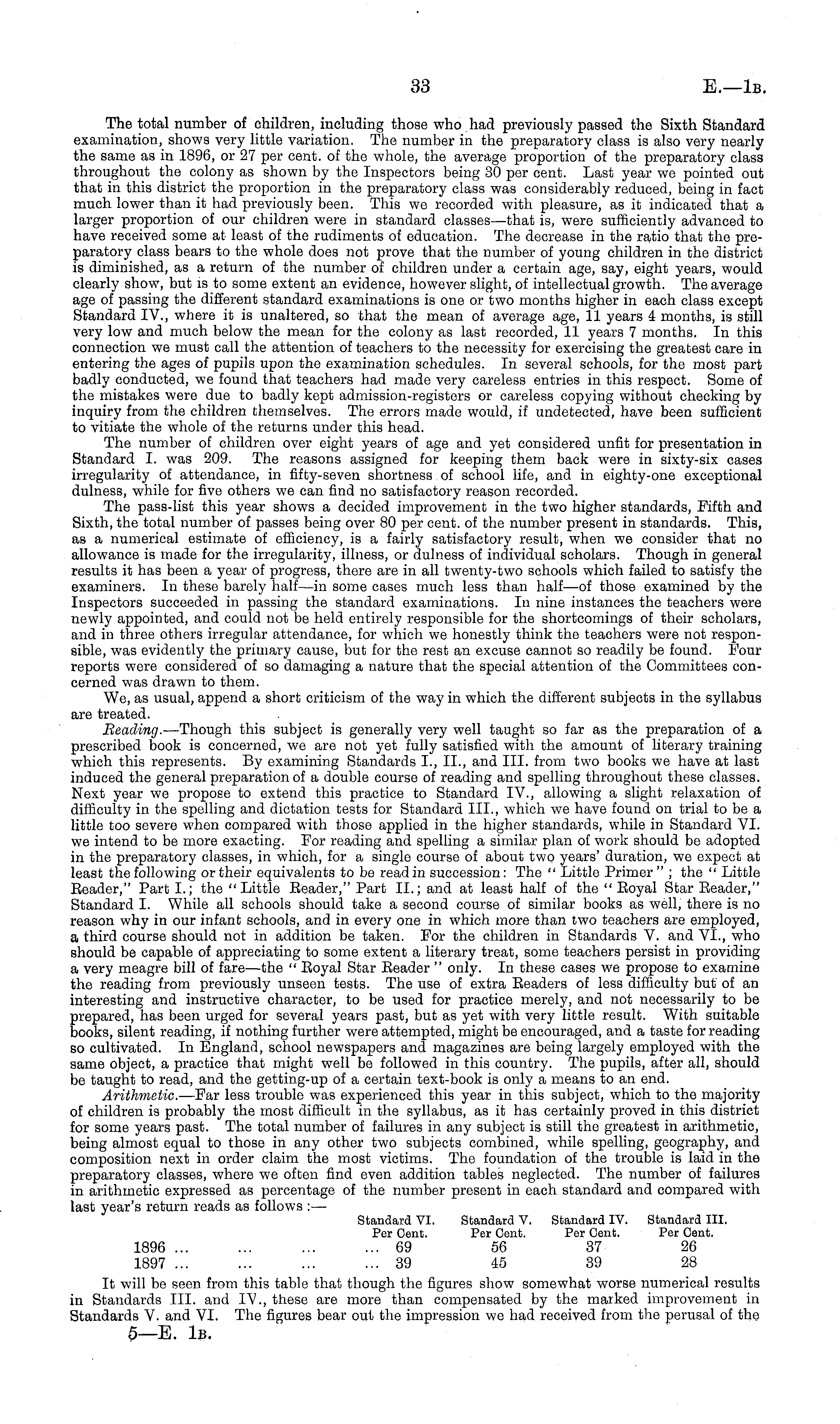 33 E.—1B.

The total number of children, including those who had previously passed the Sixth Standard examination, shows very little variation. The number in the preparatory class is also very nearly the same as in 1896, or 27 per cent. of the whole, the average proportion of the preparatory class throughout the colony as shown by the Inspectors being 30 per cent. Last year we pointed out that in this district the proportion in the preparatory class was considerably reduced, being in fact much lower than it had previously been. This we recorded with pleasure, as it indicated that a larger proportion of our children were in standard classes—that is, were sufficiently advanced to have received some at least of the rudiments of education. The decrease in the ratio that the preparatory class bears to the whole does not prove that the number of young children in the district is diminished, as a return of the number of children under a certain age, say, eight years, would clearly show, but is to some extent an evidence, however slight, of intellectual growth. The average age of passing the different standard examinations is one or two months higher in each class except Standard IV., where it is unaltered, so that the mean of average age, 11 years 4 months, is still very low and much below the mean for the colony as last recorded, 11 years 7 months. In this connection we must call the attention of teachers to the necessity for exercising the greatest care in entering the ages of pupils upon the examination schedules. In several schools, for the most part badly conducted, we found that teachers had made very careless entries in this respect. Some of the mistakes were due to badly kept admission-registers or careless copying without checking by inquiry from the children themselves. The errors made would, if undetected, have been sufficient to vitiate the whole of the returns under this head.

The number of children over eight years of age and yet considered unfit for presentation in Standard I. was 209. The reasons assigned for keeping them back were in sixty-six cases irregularity of attendance, in fifty-seven shortness of school life, and in eighty-one exceptional dulness, while for five others we can find no satisfactory reason recorded.

The pass-list this year shows a decided improvement in the two higher standards, Fifth and Sixth, the total number of passes being over 80 per cent. of the number present in standards. This, as a numerical estimate of efficiency, is a fairly satisfactory result, when we consider that no allowance is made for the irregularity, illness, or dulness of individual scholars. Though in general results it has been a year of progress, there are in all twenty-two schools which failed to satisfy the examiners. In these barely half—in some cases much less than half—of those examined by the Inspectors succeeded in passing the standard examinations. In nine instances the teachers were newly appointed, and could not be held entirely responsible for the shortcomings of their scholars, and in three others irregular attendance, for which we honestly think the teachers were not responsible, was evidently the primary cause, but for the rest an excuse cannot so readily be found. Four reports were considered of so damaging a nature that the special attention of the Committees concerned was drawn to them.

We, as usual, append a short criticism of the way in which the different subjects in the syllabus are treated.

Reading.—Though this subject is generally very well taught so far as the preparation of a prescribed book is concerned, we are not yet fully satisfied with the amount of literary training which this represents. By examining Standards I., II., and III. from two books we have at last induced the general preparation of a double course of reading and spelling throughout these classes. Next year we propose to extend this practice to Standard IV., allowing a slight relaxation of difficulty in the spelling and dictation tests for Standard III., which we have found on trial to be a little too severe when compared with those applied in the higher standards, while in Standard VI. we intend to be more exacting. For reading and spelling a similar plan of work should be adopted in the preparatory classes, in which, for a single course of about two years' duration, we expect at least the following or their equivalents to be read in succession: The "Little Primer"; the "Little Reader," Part I.; the "Little Reader," Part II.; and at least half of the "Royal Star Reader," Standard I. While all schools should take a second course of similar books as well, there is no reason why in our infant schools, and in every one in which more than two teachers are employed, a third course should not in addition be taken. For the children in Standards V. and VI., who should be capable of appreciating to some extent a literary treat, some teachers persist in providing a very meagre bill of fare—the "Royal Star Reader" only. In these cases we propose to examine the reading from previously unseen tests. The use of extra Readers of less difficulty but of an interesting and instructive character, to be used for practice merely, and not necessarily to be prepared, has been urged for several years past, but as yet with very little result. With suitable books, silent reading, if nothing further were attempted, might be encouraged, and a taste for reading so cultivated. In England, school newspapers and magazines are being largely employed with the same object, a practice that might well be followed in this country. The pupils, after all, should be taught to read, and the getting-up of a certain text-book is only a means to an end.

Arithmetic.—Far less trouble was experienced this year in this subject, which to the majority of children is probably the most difficult in the syllabus, as it has certainly proved in this district for some years past. The total number of failures in any subject is still the greatest in arithmetic, being almost equal to those in any other two subjects combined, while spelling, geography, and composition next in order claim the most victims. The foundation of the trouble is laid in the preparatory classes, where we often find even addition tables neglected. The number of failures in arithmetic expressed as percentage of the number present in each standard and compared with last year's return reads as follows:—

| | Standard VI. Per Cent. | Standard V. Per Cent. | Standard IV. Per Cent. | Standard III. Per Cent. |
|---|---|---|---|---|
| 1896 ... ... ... ... | 69 | 56 | 37 | 26 |
| 1897 ... ... ... ... | 39 | 45 | 39 | 28 |

It will be seen from this table that though the figures show somewhat worse numerical results in Standards III. and IV., these are more than compensated by the marked improvement in Standards V. and VI. The figures bear out the impression we had received from the perusal of the

5—E. 1B.